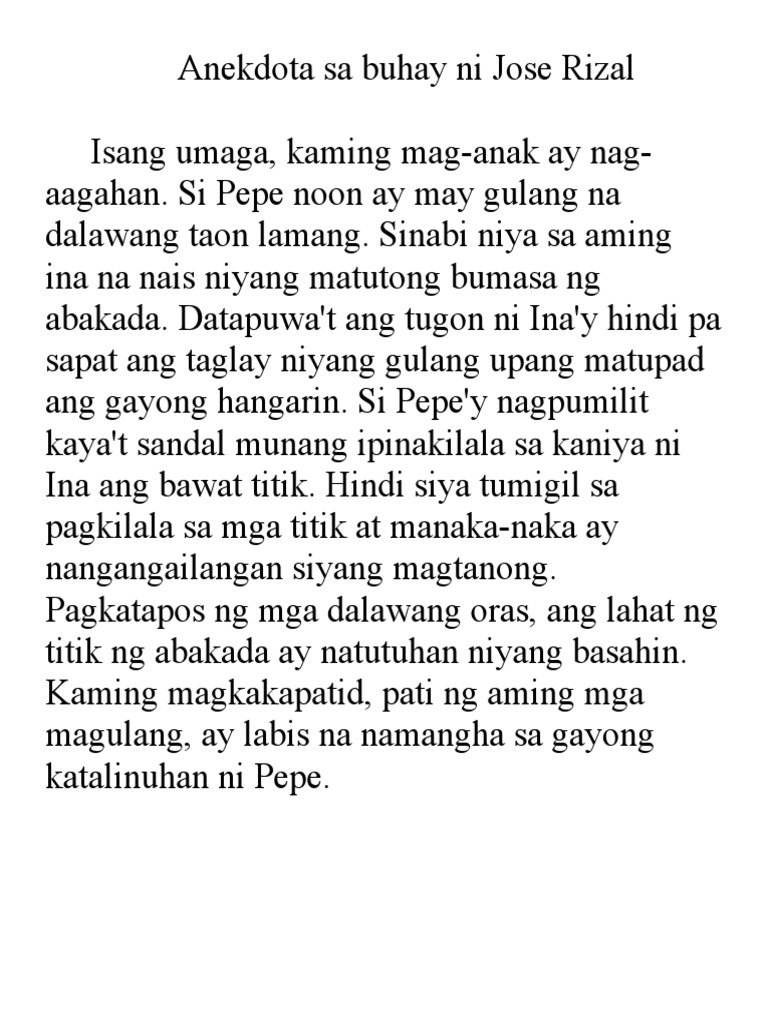 Anekdota sa buhay ni Jose Rizal

Isang umaga, kaming mag-anak ay nag-aagahan. Si Pepe noon ay may gulang na dalawang taon lamang. Sinabi niya sa aming ina na nais niyang matutong bumasa ng abakada. Datapuwa't ang tugon ni Ina'y hindi pa sapat ang taglay niyang gulang upang matupad ang gayong hangarin. Si Pepe'y nagpumilit kaya't sandal munang ipinakilala sa kaniya ni Ina ang bawat titik. Hindi siya tumigil sa pagkilala sa mga titik at manaka-naka ay nangangailangan siyang magtanong. Pagkatapos ng mga dalawang oras, ang lahat ng titik ng abakada ay natutuhan niyang basahin. Kaming magkakapatid, pati ng aming mga magulang, ay labis na namangha sa gayong katalinuhan ni Pepe.